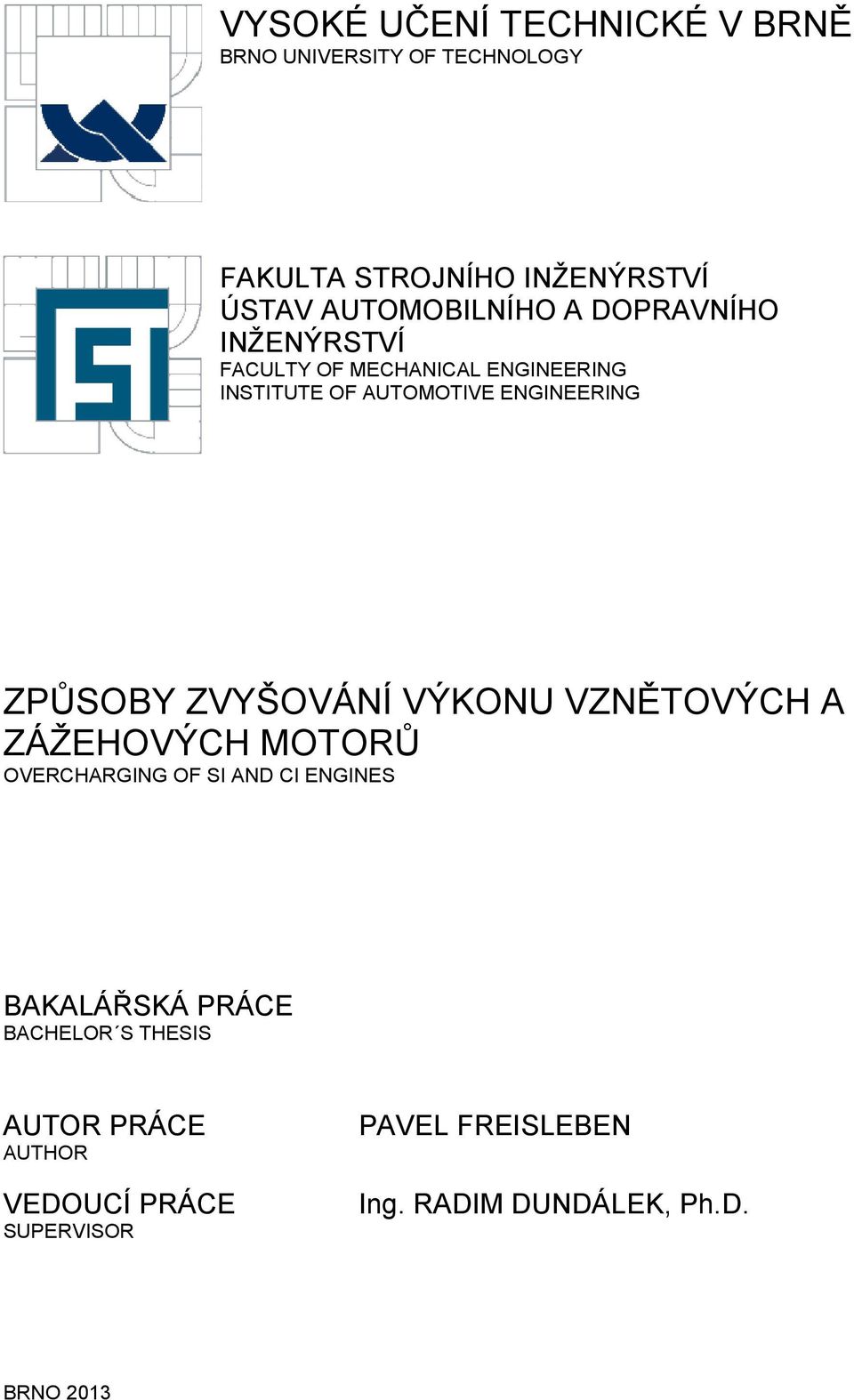 VYSOKÉ UČENÍ TECHNICKÉ V BRNĚ
BRNO UNIVERSITY OF TECHNOLOGY

FAKULTA STROJNÍHO INŽENÝRSTVÍ
ÚSTAV AUTOMOBILNÍHO A DOPRAVNÍHO INŽENÝRSTVÍ
FACULTY OF MECHANICAL ENGINEERING
INSTITUTE OF AUTOMOTIVE ENGINEERING

ZPŮSOBY ZVYŠOVÁNÍ VÝKONU VZNĚTOVÝCH A ZÁŽEHOVÝCH MOTORŮ
OVERCHARGING OF SI AND CI ENGINES

BAKALÁŘSKÁ PRÁCE
BACHELOR´S THESIS

AUTOR PRÁCE
AUTHOR

PAVEL FREISLEBEN

VEDOUCÍ PRÁCE
SUPERVISOR

Ing. RADIM DUNDÁLEK, Ph.D.

BRNO 2013